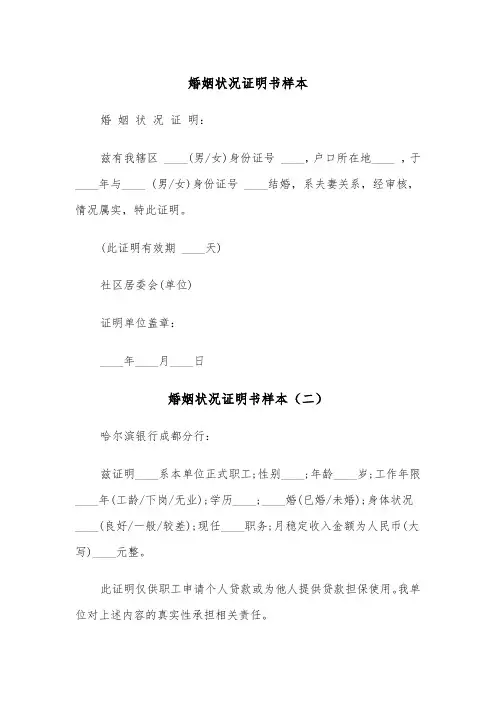 婚姻状况证明书样本

婚 姻 状 况 证 明:

兹有我辖区 ____(男/女)身份证号 ____，户口所在地____ ，于____年与____ (男/女)身份证号 ____结婚，系夫妻关系，经审核，情况属实，特此证明。

(此证明有效期 ____天)

社区居委会(单位)

证明单位盖章:

____年____月____日

婚姻状况证明书样本（二）

哈尔滨银行成都分行:

兹证明____系本单位正式职工;性别____;年龄____岁;工作年限____年(工龄/下岗/无业);学历____;____婚(已婚/未婚);身体状况____(良好/一般/较差);现任____职务;月稳定收入金额为人民币(大写)____元整。

此证明仅供职工申请个人贷款或为他人提供贷款担保使用。我单位对上述内容的真实性承担相关责任。